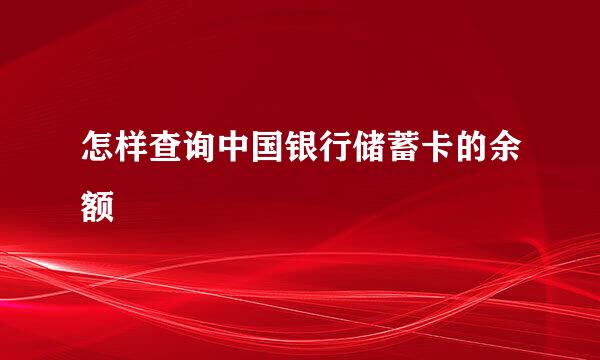 怎样查询中国银行储蓄卡的余额